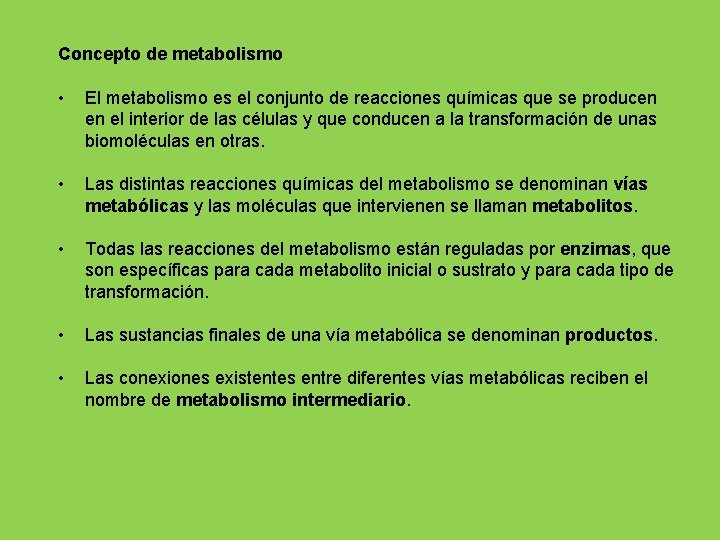 Concepto de metabolismo

• El metabolismo es el conjunto de reacciones químicas que se producen en el interior de las células y que conducen a la transformación de unas biomoléculas en otras.

• Las distintas reacciones químicas del metabolismo se denominan vías metabólicas y las moléculas que intervienen se llaman metabolitos.

• Todas las reacciones del metabolismo están reguladas por enzimas, que son específicas para cada metabolito inicial o sustrato y para cada tipo de transformación.

• Las sustancias finales de una vía metabólica se denominan productos.

• Las conexiones existentes entre diferentes vías metabólicas reciben el nombre de metabolismo intermediario.